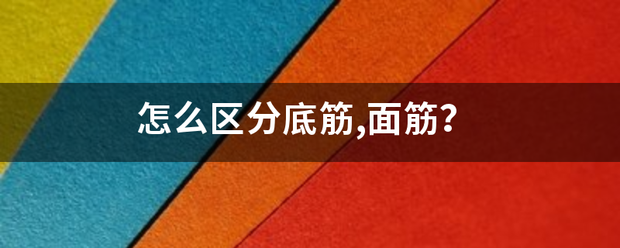 怎么区分底筋,面筋?